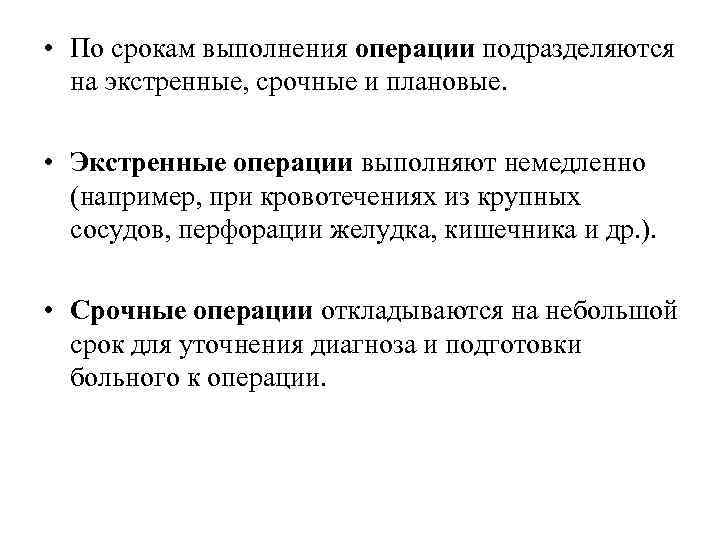 • По срокам выполнения операции подразделяются на экстренные, срочные и плановые.

• Экстренные операции выполняют немедленно (например, при кровотечениях из крупных сосудов, перфорации желудка, кишечника и др.).

• Срочные операции откладываются на небольшой срок для уточнения диагноза и подготовки больного к операции.